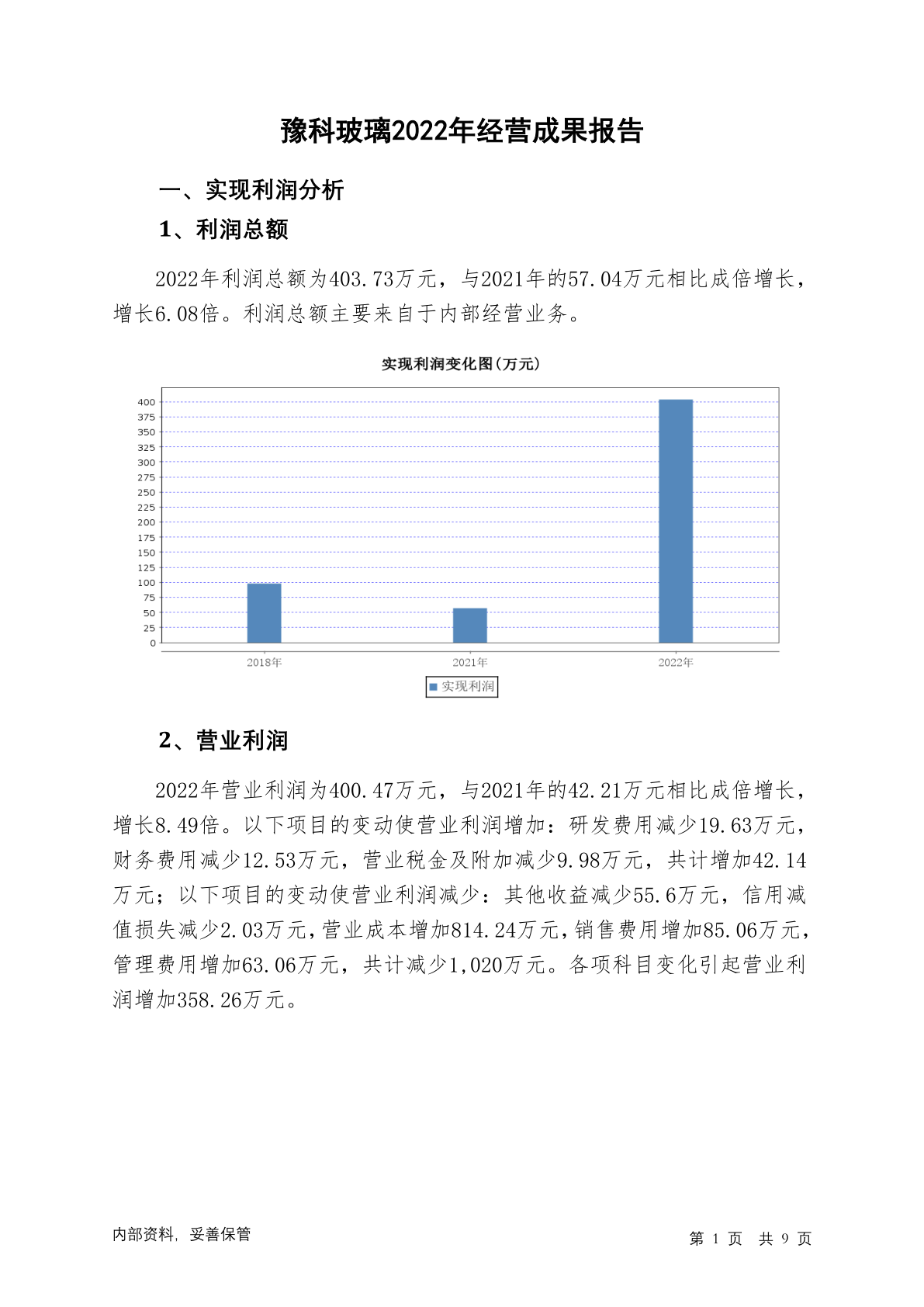 豫科玻璃2022年经营成果报告

一、实现利润分析

1、利润总额

2022年利润总额为403.73万元，与2021年的57.04万元相比成倍增长，增长6.08倍。利润总额主要来自于内部经营业务。

实现利润变化图(万元)

400
375
350
325
300
275
250
225
200
175
150
125
100
75
50
25
0

2018年 2021年 2022年

实现利润

2、营业利润

2022年营业利润为400.47万元，与2021年的42.21万元相比成倍增长，增长8.49倍。以下项目的变动使营业利润增加：研发费用减少19.63万元，财务费用减少12.53万元，营业税金及附加减少9.98万元，共计增加42.14万元；以下项目的变动使营业利润减少：其他收益减少55.6万元，信用减值损失减少2.03万元，营业成本增加814.24万元，销售费用增加85.06万元，管理费用增加63.06万元，共计减少1,020万元。各项科目变化引起营业利润增加358.26万元。

内部资料，妥善保管

第 1 页 共 9 页